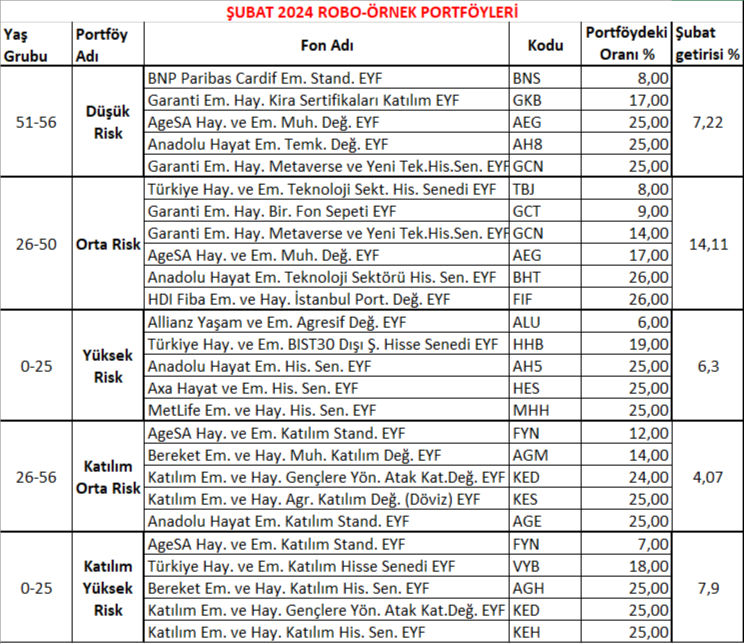 ŞUBAT 2024 ROBO-ÖRNEK PORTFÖYLERİ

| Yaş Grubu | Portföy Adı | Fon Adı | Kodu | Portföydeki Oranı % | Şubat getirisi % |
|---|---|---|---|---|---|
| 51-56 | Düşük Risk | BNP Paribas Cardif Em. Stand. EYF | BNS | 8,00 | 7,22 |
| | | Garanti Em. Hay. Kira Sertifikaları Katılım EYF | GKB | 17,00 | |
| | | AgeSA Hay. ve Em. Muh. Değ. EYF | AEG | 25,00 | |
| | | Anadolu Hayat Em. Temk. Değ. EYF | AH8 | 25,00 | |
| | | Garanti Em. Hay. Metaverse ve Yeni Tek.His.Sen. EYF | GCN | 25,00 | |
| 26-50 | Orta Risk | Türkiye Hay. ve Em. Teknoloji Sekt. His. Senedi EYF | TBJ | 8,00 | 14,11 |
| | | Garanti Em. Hay. Bir. Fon Sepeti EYF | GCT | 9,00 | |
| | | Garanti Em. Hay. Metaverse ve Yeni Tek.His.Sen. EYF | GCN | 14,00 | |
| | | AgeSA Hay. ve Em. Muh. Değ. EYF | AEG | 17,00 | |
| | | Anadolu Hayat Em. Teknoloji Sektörü His. Sen. EYF | BHT | 26,00 | |
| | | HDI Fiba Em. ve Hay. İstanbul Port. Değ. EYF | FIF | 26,00 | |
| 0-25 | Yüksek Risk | Allianz Yaşam ve Em. Agresif Değ. EYF | ALU | 6,00 | 6,3 |
| | | Türkiye Hay. ve Em. BIST30 Dışı Ş. Hisse Senedi EYF | HHB | 19,00 | |
| | | Anadolu Hayat Em. His. Sen. EYF | AH5 | 25,00 | |
| | | Axa Hayat ve Em. His. Sen. EYF | HES | 25,00 | |
| | | MetLife Em. ve Hay. His. Sen. EYF | MHH | 25,00 | |
| 26-56 | Katılım Orta Risk | AgeSA Hay. ve Em. Katılım Stand. EYF | FYN | 12,00 | 4,07 |
| | | Bereket Em. ve Hay. Muh. Katılım Değ. EYF | AGM | 14,00 | |
| | | Katılım Em. ve Hay. Gençlere Yön. Atak Kat.Değ. EYF | KED | 24,00 | |
| | | Katılım Em. ve Hay. Agr. Katılım Değ. (Döviz) EYF | KES | 25,00 | |
| | | Anadolu Hayat Em. Katılım Stand. EYF | AGE | 25,00 | |
| 0-25 | Katılım Yüksek Risk | AgeSA Hay. ve Em. Katılım Stand. EYF | FYN | 7,00 | 7,9 |
| | | Türkiye Hay. ve Em. Katılım Hisse Senedi EYF | VYB | 18,00 | |
| | | Bereket Em. ve Hay. Katılım His. Sen. EYF | AGH | 25,00 | |
| | | Katılım Em. ve Hay. Gençlere Yön. Atak Kat.Değ. EYF | KED | 25,00 | |
| | | Katılım Em. ve Hay. Katılım His. Sen. EYF | KEH | 25,00 | |